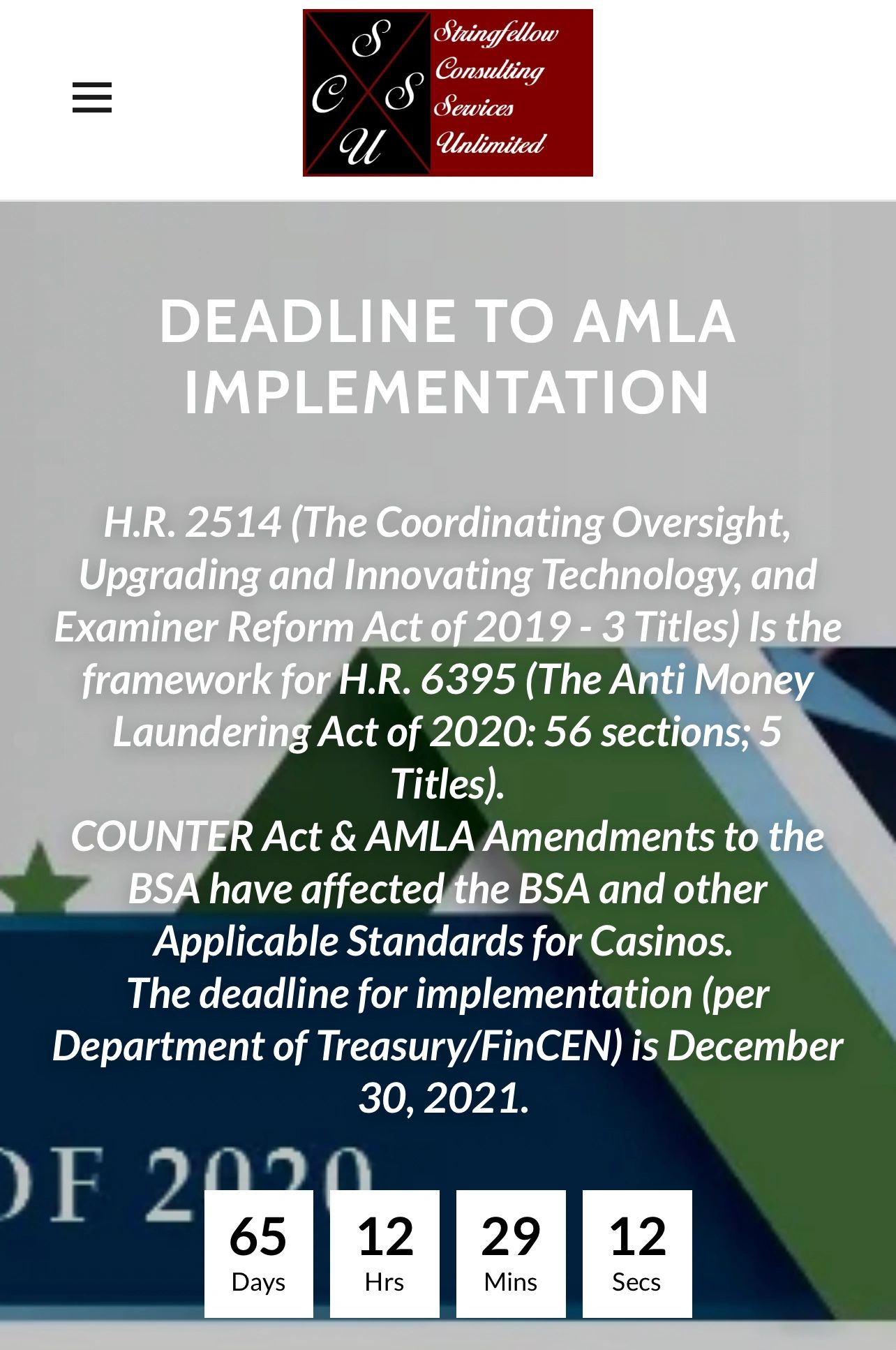 S
C S
U
Stringfellow Consulting Services Unlimited

DEADLINE TO AMLA IMPLEMENTATION

H.R. 2514 (The Coordinating Oversight, Upgrading and Innovating Technology, and Examiner Reform Act of 2019 - 3 Titles) Is the framework for H.R. 6395 (The Anti Money Laundering Act of 2020: 56 sections; 5 Titles).
COUNTER Act & AMLA Amendments to the BSA have affected the BSA and other Applicable Standards for Casinos.
The deadline for implementation (per Department of Treasury/FinCEN) is December 30, 2021.

OF 2020

65 Days
12 Hrs
29 Mins
12 Secs